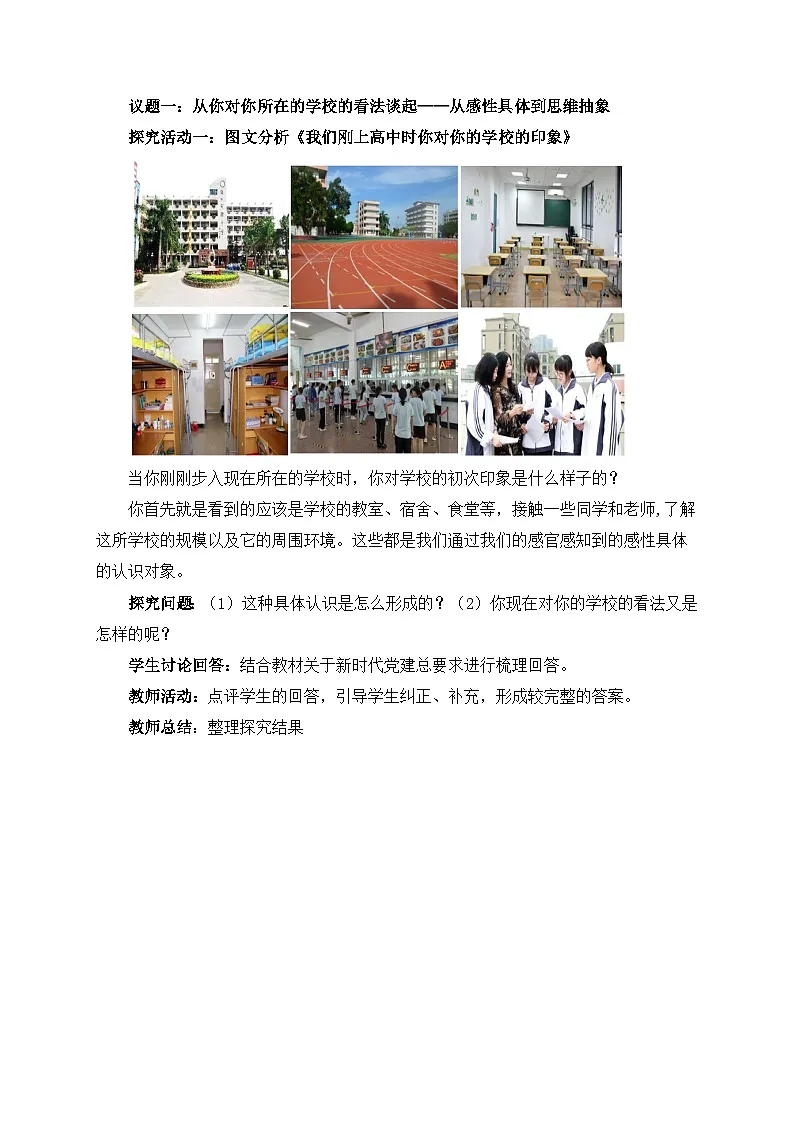 议题一：从你对你所在的学校的看法谈起——从感性具体到思维抽象
探究活动一：图文分析《我们刚上高中时你对你的学校的印象》

当你刚刚步入现在所在的学校时，你对学校的初次印象是什么样子的？

你首先就是看到的应该是学校的教室、宿舍、食堂等，接触一些同学和老师，了解这所学校的规模以及它的周围环境。这些都是我们通过我们的感官感知到的感性具体的认识对象。

探究问题 （1）这种具体认识是怎么形成的？（2）你现在对你的学校的看法又是怎样的呢？

学生讨论回答：结合教材关于新时代党建总要求进行梳理回答。

教师活动：点评学生的回答，引导学生纠正、补充，形成较完整的答案。

教师总结：整理探究结果